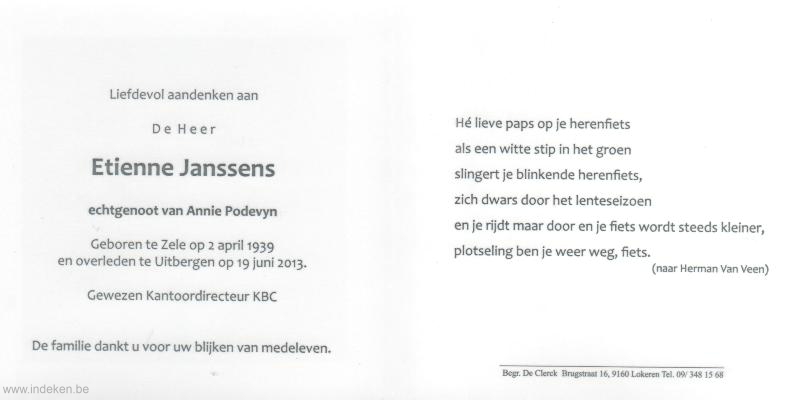 Liefdevol aandenken aan

De Heer

Etienne Janssens

echtgenoot van Annie Podevyn

Geboren te Zele op 2 april 1939
en overleden te Uitbergen op 19 juni 2013.

Gewezen Kantoordirecteur KBC

De familie dankt u voor uw blijken van medeleven.

www.indeken.be

Hé lieve paps op je herenfiets
als een witte stip in het groen
slingert je blinkende herenfiets,
zich dwars door het lenteseizoen
en je rijdt maar door en je fiets wordt steeds kleiner,
plotseling ben je weer weg, fiets.

(naar Herman Van Veen)

Begr. De Clerck Brugstraat 16, 9160 Lokeren Tel. 09/ 348 15 68